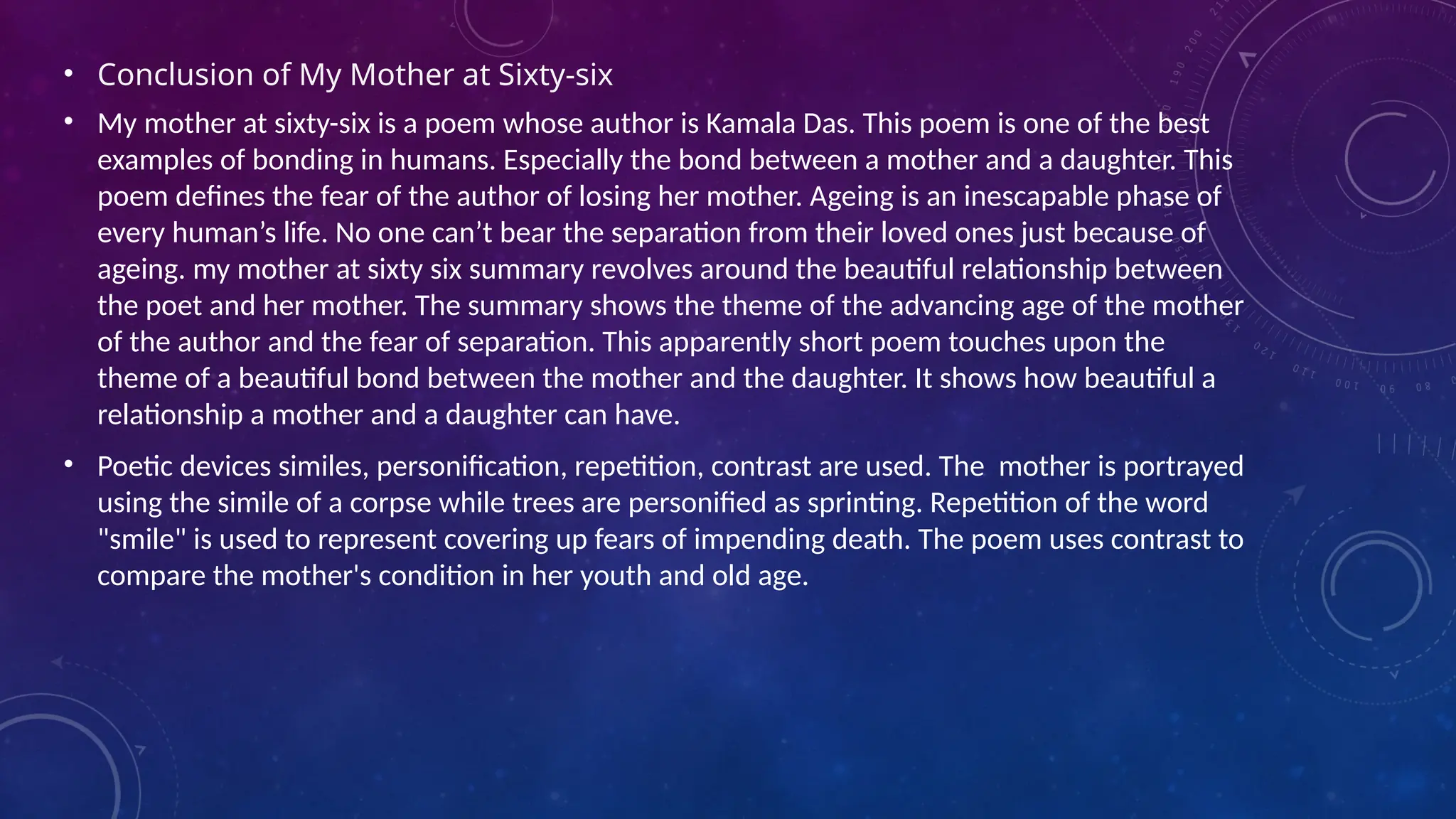 • Conclusion of My Mother at Sixty-six

• My mother at sixty-six is a poem whose author is Kamala Das. This poem is one of the best examples of bonding in humans. Especially the bond between a mother and a daughter. This poem defines the fear of the author of losing her mother. Ageing is an inescapable phase of every human's life. No one can't bear the separation from their loved ones just because of ageing. my mother at sixty six summary revolves around the beautiful relationship between the poet and her mother. The summary shows the theme of the advancing age of the mother of the author and the fear of separation. This apparently short poem touches upon the theme of a beautiful bond between the mother and the daughter. It shows how beautiful a relationship a mother and a daughter can have.

• Poetic devices similes, personification, repetition, contrast are used. The mother is portrayed using the simile of a corpse while trees are personified as sprinting. Repetition of the word "smile" is used to represent covering up fears of impending death. The poem uses contrast to compare the mother's condition in her youth and old age.